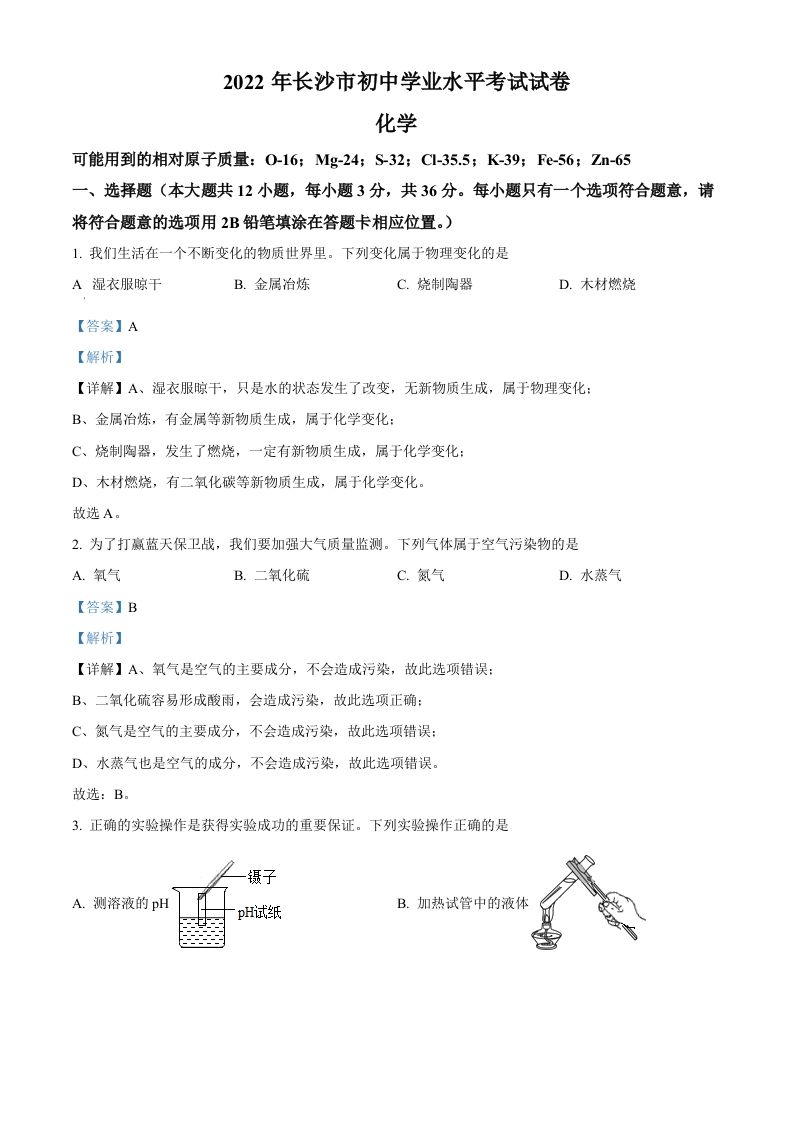 2022 年长沙市初中学业水平考试试卷

化学

可能用到的相对原子质量：O-16；Mg-24；S-32；Cl-35.5；K-39；Fe-56；Zn-65

一、选择题（本大题共 12 小题，每小题 3 分，共 36 分。每小题只有一个选项符合题意，请将符合题意的选项用 2B 铅笔填涂在答题卡相应位置。）

1. 我们生活在一个不断变化的物质世界里。下列变化属于物理变化的是

A 湿衣服晾干　　B. 金属冶炼　　C. 烧制陶器　　D. 木材燃烧

【答案】A

【解析】

【详解】A、湿衣服晾干，只是水的状态发生了改变，无新物质生成，属于物理变化；

B、金属冶炼，有金属等新物质生成，属于化学变化；

C、烧制陶器，发生了燃烧，一定有新物质生成，属于化学变化；

D、木材燃烧，有二氧化碳等新物质生成，属于化学变化。

故选 A。

2. 为了打赢蓝天保卫战，我们要加强大气质量监测。下列气体属于空气污染物的是

A. 氧气　　B. 二氧化硫　　C. 氮气　　D. 水蒸气

【答案】B

【解析】

【详解】A、氧气是空气的主要成分，不会造成污染，故此选项错误；

B、二氧化硫容易形成酸雨，会造成污染，故此选项正确；

C、氮气是空气的主要成分，不会造成污染，故此选项错误；

D、水蒸气也是空气的成分，不会造成污染，故此选项错误。

故选：B。

3. 正确的实验操作是获得实验成功的重要保证。下列实验操作正确的是

A. 测溶液的 pH　镊子　pH试纸　　B. 加热试管中的液体